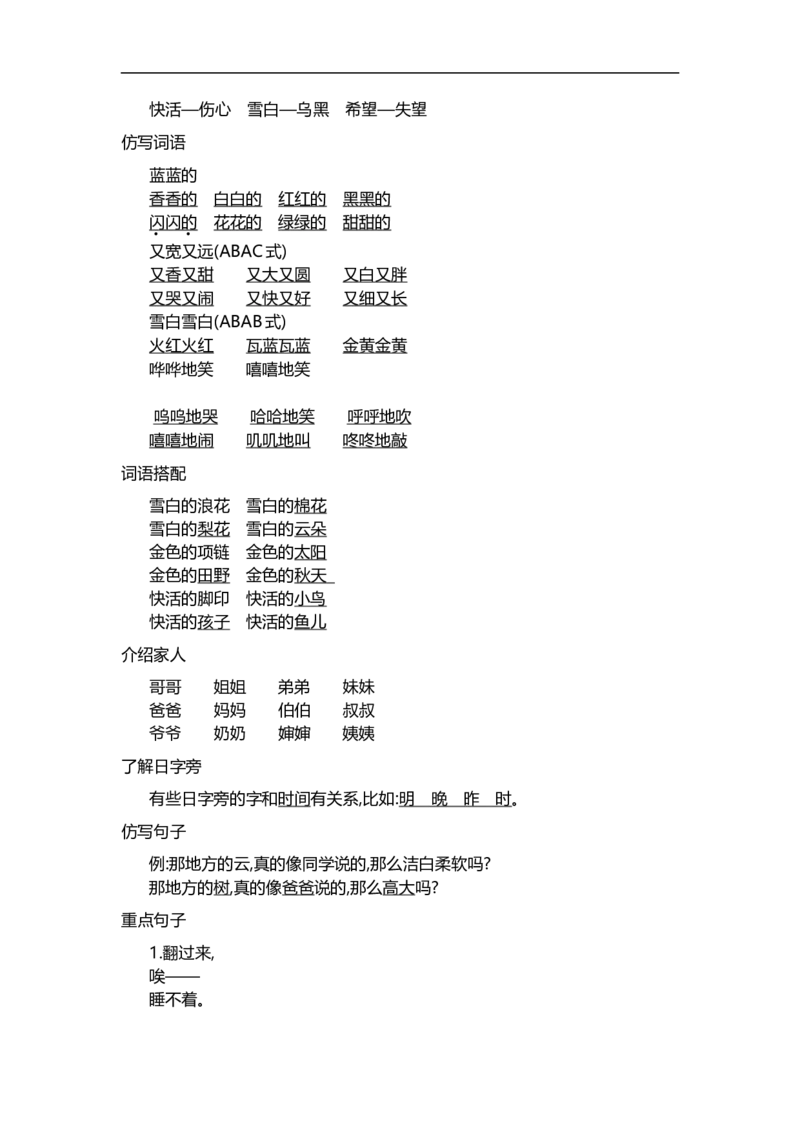 快活—伤心　雪白—乌黑　希望—失望

仿写词语

蓝蓝的
香香的　白白的　红红的　黑黑的
闪闪的　花花的　绿绿的　甜甜的
又宽又远(ABAC式)
又香又甜　又大又圆　又白又胖
又哭又闹　又快又好　又细又长
雪白雪白(ABAB式)
火红火红　瓦蓝瓦蓝　金黄金黄
哗哗地笑　嘻嘻地笑

呜呜地哭　哈哈地笑　呼呼地吹
嘻嘻地闹　叽叽地叫　咚咚地敲

词语搭配

雪白的浪花　雪白的棉花
雪白的梨花　雪白的云朵
金色的项链　金色的太阳
金色的田野　金色的秋天
快活的脚印　快活的小鸟
快活的孩子　快活的鱼儿

介绍家人

哥哥　姐姐　弟弟　妹妹
爸爸　妈妈　伯伯　叔叔
爷爷　奶奶　婶婶　姨姨

了解日字旁

有些日字旁的字和时间有关系,比如:明　晚　昨　时。

仿写句子

例:那地方的云,真的像同学说的,那么洁白柔软吗?
那地方的树,真的像爸爸说的,那么高大吗?

重点句子

1.翻过来,
唉——
睡不着。